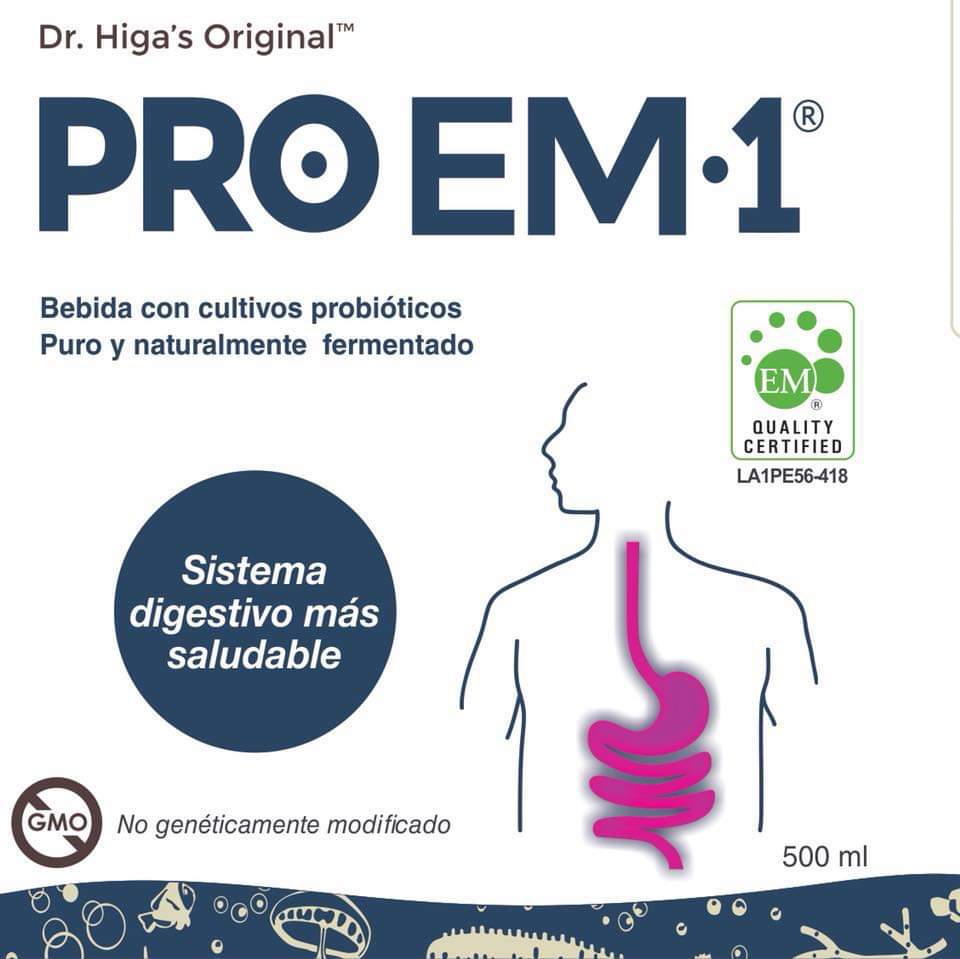 Dr. Higa's Original™

PRO EM·1®

Bebida con cultivos probióticos
Puro y naturalmente fermentado

EM®
QUALITY CERTIFIED
LA1PE56-418

Sistema digestivo más saludable

GMO

No genéticamente modificado

500 ml